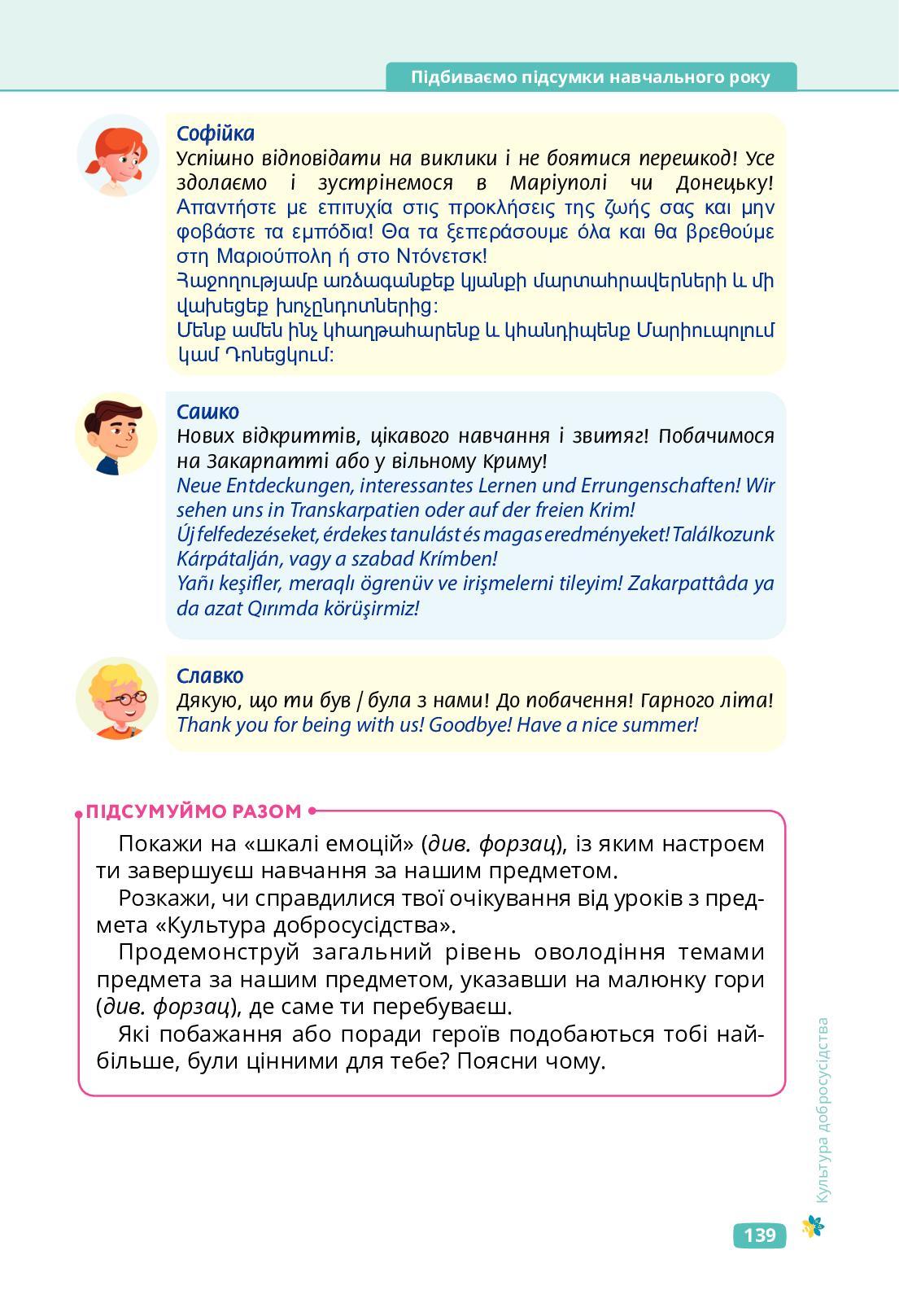 Підбиваємо підсумки навчального року

Софійка
Успішно відповідати на виклики і не боятися перешкод! Усе здолаємо і зустрінемося в Маріуполі чи Донецьку!
Απαντήστε με επιτυχία στις προκλήσεις της ζωής σας και μην φοβάστε τα εμπόδια! Θα τα ξεπεράσουμε όλα και θα βρεθούμε στη Μαριούπολη ή στο Ντόνετσκ!
Հաջողությամբ առձագանքեք կյանքի մարտահրավերների և մի վախեցեք խոչընդոտներից:
Մենք ամեն ինչ կհաղթահարենք և կհանդիպենք Մարիուպոլում կամ Դոնեցկում:

Сашко
Нових відкриттів, цікавого навчання і звитяг! Побачимося на Закарпатті або у вільному Криму!
Neue Entdeckungen, interessantes Lernen und Errungenschaften! Wir sehen uns in Transkarpatien oder auf der freien Krim!
Új felfedezéseket, érdekes tanulást és magas eredményeket! Találkozunk Kárpátalján, vagy a szabad Krímben!
Yañı keşifler, meraqlı ögrenüv ve irişmelerni tileyim! Zakarpattâda ya da azat Qırımda körüşirmiz!

Славко
Дякую, що ти був / була з нами! До побачення! Гарного літа!
Thank you for being with us! Goodbye! Have a nice summer!

ПІДСУМУЙМО РАЗОМ

Покажи на «шкалі емоцій» (див. форзац), із яким настроєм ти завершуєш навчання за нашим предметом.

Розкажи, чи справдилися твої очікування від уроків з предмета «Культура добросусідства».

Продемонструй загальний рівень оволодіння темами предмета за нашим предметом, указавши на малюнку гори (див. форзац), де саме ти перебуваєш.

Які побажання або поради героїв подобаються тобі найбільше, були цінними для тебе? Поясни чому.

Культура добросусідства

139